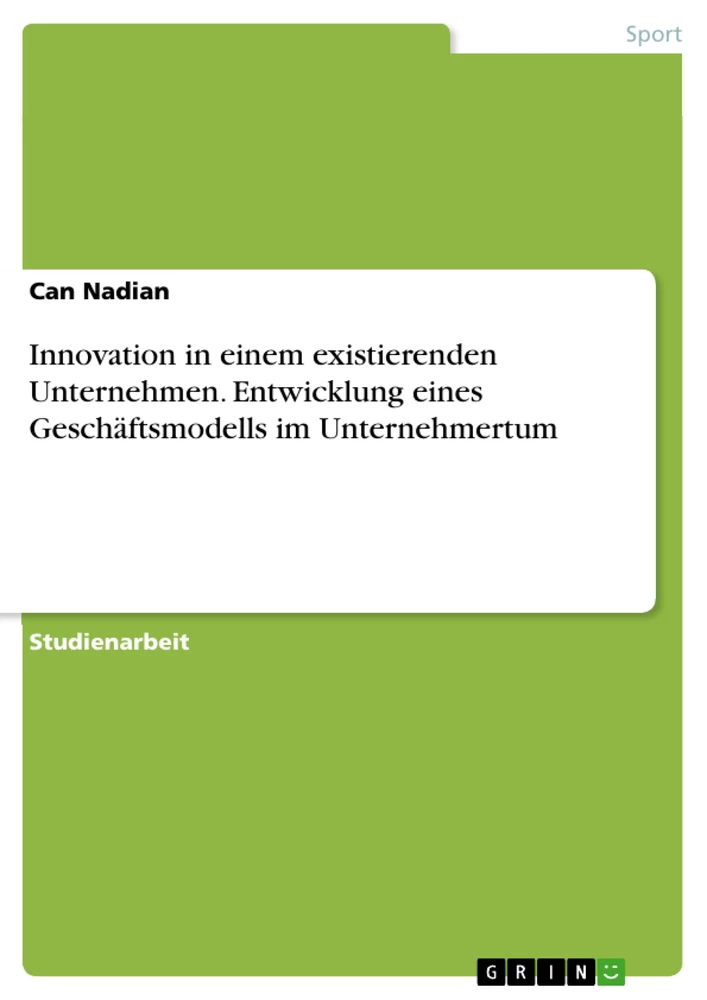 Sport

Can Nadian

Innovation in einem existierenden Unternehmen. Entwicklung eines Geschäftsmodells im Unternehmertum

Studienarbeit

GRIN